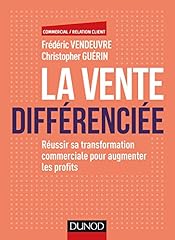 COMMERCIAL / RELATION CLIENT

Frédéric VENDEUVRE
Christopher GUÉRIN

LA VENTE
DIFFÉRENCIÉE

Réussir sa transformation commerciale pour augmenter les profits

DUNOD